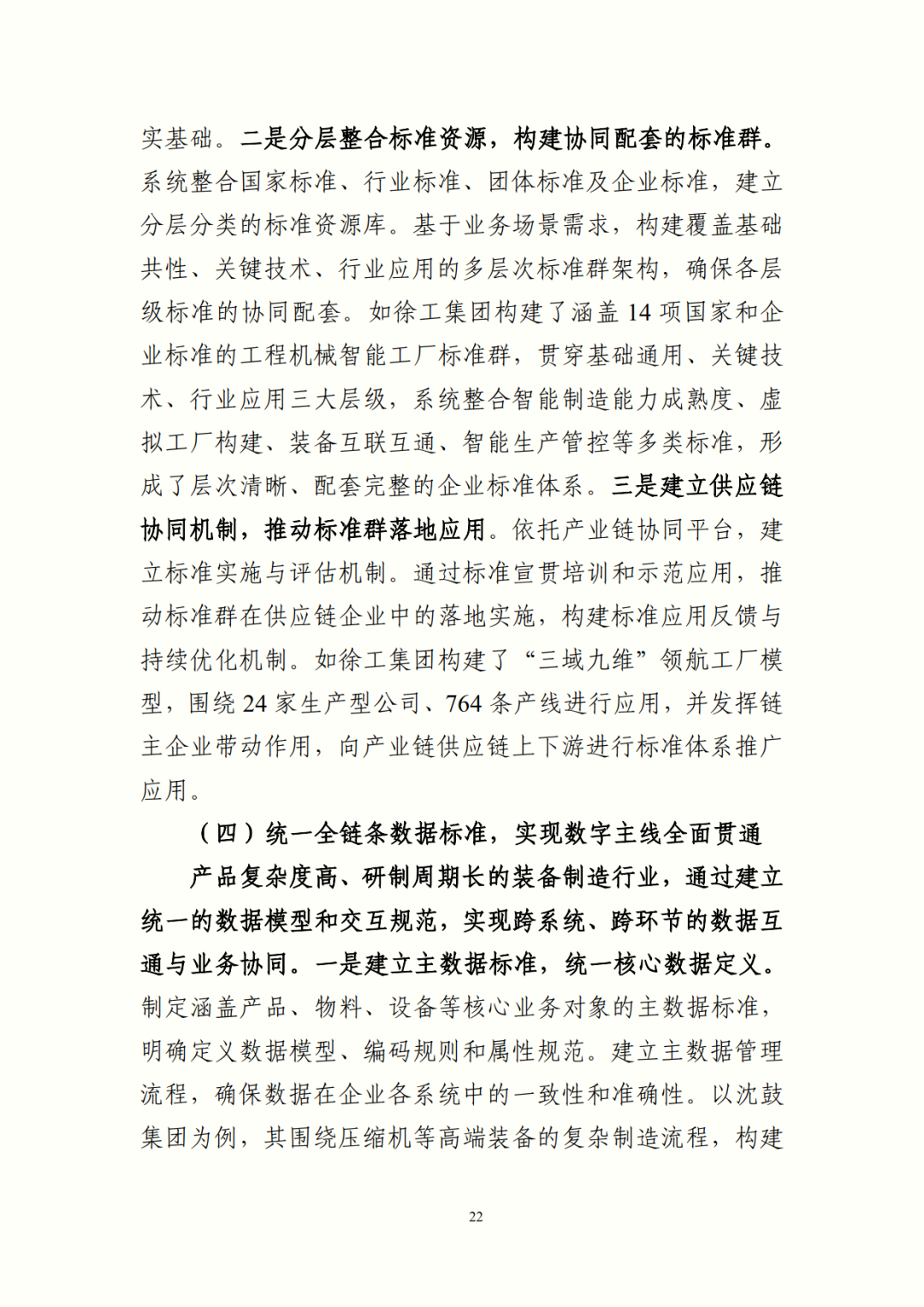 实基础。二是分层整合标准资源，构建协同配套的标准群。系统整合国家标准、行业标准、团体标准及企业标准，建立分层分类的标准资源库。基于业务场景需求，构建覆盖基础共性、关键技术、行业应用的多层次标准群架构，确保各层级标准的协同配套。如徐工集团构建了涵盖 14 项国家和企业标准的工程机械智能工厂标准群，贯穿基础通用、关键技术、行业应用三大层级，系统整合智能制造能力成熟度、虚拟工厂构建、装备互联互通、智能生产管控等多类标准，形成了层次清晰、配套完整的企业标准体系。三是建立供应链协同机制，推动标准群落地应用。依托产业链协同平台，建立标准实施与评估机制。通过标准宣贯培训和示范应用，推动标准群在供应链企业中的落地实施，构建标准应用反馈与持续优化机制。如徐工集团构建了“三域九维”领航工厂模型，围绕 24 家生产型公司、764 条产线进行应用，并发挥链主企业带动作用，向产业链供应链上下游进行标准体系推广应用。

（四）统一全链条数据标准，实现数字主线全面贯通

产品复杂度高、研制周期长的装备制造行业，通过建立统一的数据模型和交互规范，实现跨系统、跨环节的数据互通与业务协同。一是建立主数据标准，统一核心数据定义。制定涵盖产品、物料、设备等核心业务对象的主数据标准，明确定义数据模型、编码规则和属性规范。建立主数据管理流程，确保数据在企业各系统中的一致性和准确性。以沈鼓集团为例，其围绕压缩机等高端装备的复杂制造流程，构建

22